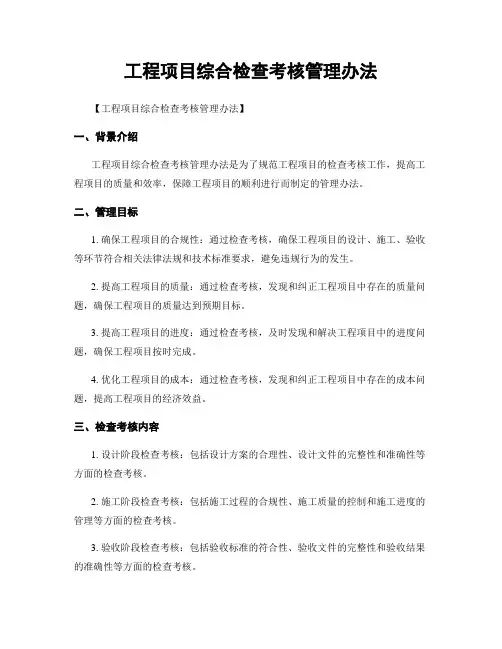 工程项目综合检查考核管理办法

【工程项目综合检查考核管理办法】

一、背景介绍

工程项目综合检查考核管理办法是为了规范工程项目的检查考核工作，提高工程项目的质量和效率，保障工程项目的顺利进行而制定的管理办法。

二、管理目标

1. 确保工程项目的合规性：通过检查考核，确保工程项目的设计、施工、验收等环节符合相关法律法规和技术标准要求，避免违规行为的发生。

2. 提高工程项目的质量：通过检查考核，发现和纠正工程项目中存在的质量问题，确保工程项目的质量达到预期目标。

3. 提高工程项目的进度：通过检查考核，及时发现和解决工程项目中的进度问题，确保工程项目按时完成。

4. 优化工程项目的成本：通过检查考核，发现和纠正工程项目中存在的成本问题，提高工程项目的经济效益。

三、检查考核内容

1. 设计阶段检查考核：包括设计方案的合理性、设计文件的完整性和准确性等方面的检查考核。

2. 施工阶段检查考核：包括施工过程的合规性、施工质量的控制和施工进度的管理等方面的检查考核。

3. 验收阶段检查考核：包括验收标准的符合性、验收文件的完整性和验收结果的准确性等方面的检查考核。